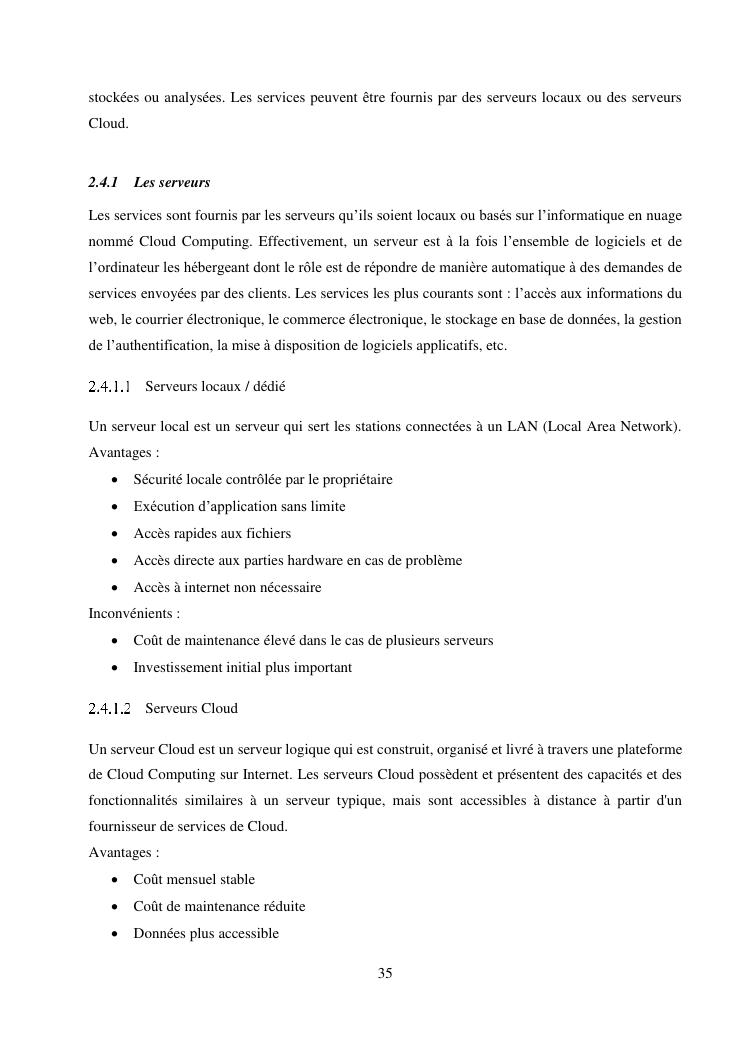 stockées ou analysées. Les services peuvent être fournis par des serveurs locaux ou des serveurs Cloud.

2.4.1 Les serveurs

Les services sont fournis par les serveurs qu'ils soient locaux ou basés sur l'informatique en nuage nommé Cloud Computing. Effectivement, un serveur est à la fois l'ensemble de logiciels et de l'ordinateur les hébergeant dont le rôle est de répondre de manière automatique à des demandes de services envoyées par des clients. Les services les plus courants sont : l'accès aux informations du web, le courrier électronique, le commerce électronique, le stockage en base de données, la gestion de l'authentification, la mise à disposition de logiciels applicatifs, etc.

2.4.1.1 Serveurs locaux / dédié

Un serveur local est un serveur qui sert les stations connectées à un LAN (Local Area Network).
Avantages :
• Sécurité locale contrôlée par le propriétaire
• Exécution d'application sans limite
• Accès rapides aux fichiers
• Accès directe aux parties hardware en cas de problème
• Accès à internet non nécessaire
Inconvénients :
• Coût de maintenance élevé dans le cas de plusieurs serveurs
• Investissement initial plus important

2.4.1.2 Serveurs Cloud

Un serveur Cloud est un serveur logique qui est construit, organisé et livré à travers une plateforme de Cloud Computing sur Internet. Les serveurs Cloud possèdent et présentent des capacités et des fonctionnalités similaires à un serveur typique, mais sont accessibles à distance à partir d'un fournisseur de services de Cloud.
Avantages :
• Coût mensuel stable
• Coût de maintenance réduite
• Données plus accessible

35